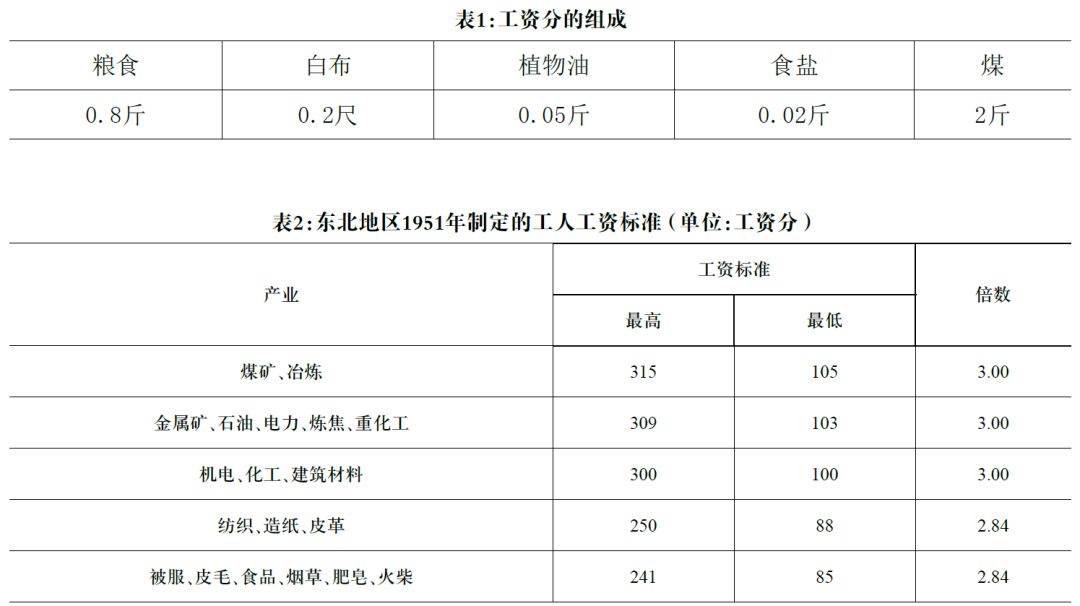 表1:工资分的组成

| 粮食 | 白布 | 植物油 | 食盐 | 煤 |
|---|---|---|---|---|
| 0.8斤 | 0.2尺 | 0.05斤 | 0.02斤 | 2斤 |

表2:东北地区1951年制定的工人工资标准(单位:工资分)

| 产业 | 工资标准 最高 | 工资标准 最低 | 倍数 |
|---|---|---|---|
| 煤矿、冶炼 | 315 | 105 | 3.00 |
| 金属矿、石油、电力、炼焦、重化工 | 309 | 103 | 3.00 |
| 机电、化工、建筑材料 | 300 | 100 | 3.00 |
| 纺织、造纸、皮革 | 250 | 88 | 2.84 |
| 被服、皮毛、食品、烟草、肥皂、火柴 | 241 | 85 | 2.84 |